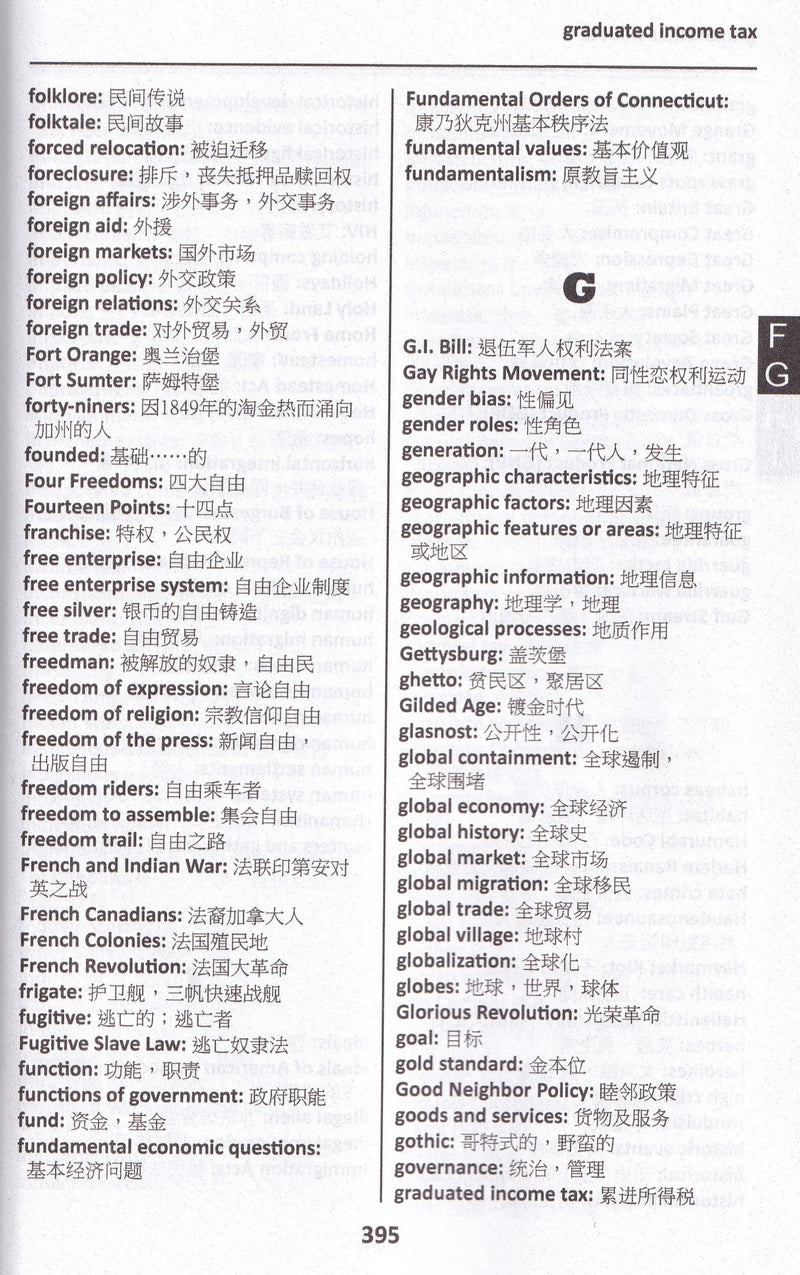 graduated income tax

folklore: 民间传说
folktale: 民间故事
forced relocation: 被迫迁移
foreclosure: 排斥，丧失抵押品赎回权
foreign affairs: 涉外事务，外交事务
foreign aid: 外援
foreign markets: 国外市场
foreign policy: 外交政策
foreign relations: 外交关系
foreign trade: 对外贸易，外贸
Fort Orange: 奥兰治堡
Fort Sumter: 萨姆特堡
forty-niners: 因1849年的淘金热而涌向加州的人
founded: 基础……的
Four Freedoms: 四大自由
Fourteen Points: 十四点
franchise: 特权，公民权
free enterprise: 自由企业
free enterprise system: 自由企业制度
free silver: 银币的自由铸造
free trade: 自由贸易
freedman: 被解放的奴隶，自由民
freedom of expression: 言论自由
freedom of religion: 宗教信仰自由
freedom of the press: 新闻自由，出版自由
freedom riders: 自由乘车者
freedom to assemble: 集会自由
freedom trail: 自由之路
French and Indian War: 法联印第安对英之战
French Canadians: 法裔加拿大人
French Colonies: 法国殖民地
French Revolution: 法国大革命
frigate: 护卫舰，三帆快速战舰
fugitive: 逃亡的；逃亡者
Fugitive Slave Law: 逃亡奴隶法
function: 功能，职责
functions of government: 政府职能
fund: 资金，基金
fundamental economic questions: 基本经济问题

Fundamental Orders of Connecticut: 康乃狄克州基本秩序法
fundamental values: 基本价值观
fundamentalism: 原教旨主义

G

G.I. Bill: 退伍军人权利法案
Gay Rights Movement: 同性恋权利运动
gender bias: 性偏见
gender roles: 性角色
generation: 一代，一代人，发生
geographic characteristics: 地理特征
geographic factors: 地理因素
geographic features or areas: 地理特征或地区
geographic information: 地理信息
geography: 地理学，地理
geological processes: 地质作用
Gettysburg: 盖茨堡
ghetto: 贫民区，聚居区
Gilded Age: 镀金时代
glasnost: 公开性，公开化
global containment: 全球遏制，全球围堵
global economy: 全球经济
global history: 全球史
global market: 全球市场
global migration: 全球移民
global trade: 全球贸易
global village: 地球村
globalization: 全球化
globes: 地球，世界，球体
Glorious Revolution: 光荣革命
goal: 目标
gold standard: 金本位
Good Neighbor Policy: 睦邻政策
goods and services: 货物及服务
gothic: 哥特式的，野蛮的
governance: 统治，管理
graduated income tax: 累进所得税

F G

395